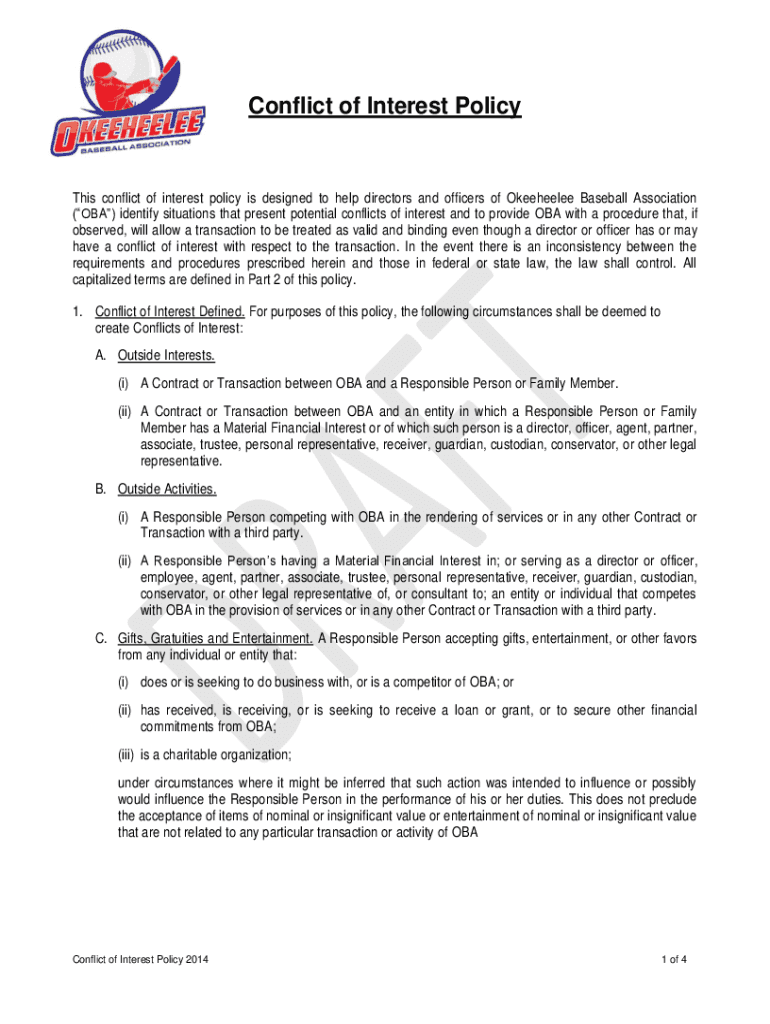 OKEEHEELEE BASEBALL ASSOCIATION

Conflict of Interest Policy

This conflict of interest policy is designed to help directors and officers of Okeeheelee Baseball Association ("OBA") identify situations that present potential conflicts of interest and to provide OBA with a procedure that, if observed, will allow a transaction to be treated as valid and binding even though a director or officer has or may have a conflict of interest with respect to the transaction. In the event there is an inconsistency between the requirements and procedures prescribed herein and those in federal or state law, the law shall control. All capitalized terms are defined in Part 2 of this policy.

1. Conflict of Interest Defined. For purposes of this policy, the following circumstances shall be deemed to create Conflicts of Interest:

A. Outside Interests.

(i) A Contract or Transaction between OBA and a Responsible Person or Family Member.

(ii) A Contract or Transaction between OBA and an entity in which a Responsible Person or Family Member has a Material Financial Interest or of which such person is a director, officer, agent, partner, associate, trustee, personal representative, receiver, guardian, custodian, conservator, or other legal representative.

B. Outside Activities.

(i) A Responsible Person competing with OBA in the rendering of services or in any other Contract or Transaction with a third party.

(ii) A Responsible Person's having a Material Financial Interest in; or serving as a director or officer, employee, agent, partner, associate, trustee, personal representative, receiver, guardian, custodian, conservator, or other legal representative of, or consultant to; an entity or individual that competes with OBA in the provision of services or in any other Contract or Transaction with a third party.

C. Gifts, Gratuities and Entertainment. A Responsible Person accepting gifts, entertainment, or other favors from any individual or entity that:

(i) does or is seeking to do business with, or is a competitor of OBA; or

(ii) has received, is receiving, or is seeking to receive a loan or grant, or to secure other financial commitments from OBA;

(iii) is a charitable organization;

under circumstances where it might be inferred that such action was intended to influence or possibly would influence the Responsible Person in the performance of his or her duties. This does not preclude the acceptance of items of nominal or insignificant value or entertainment of nominal or insignificant value that are not related to any particular transaction or activity of OBA

DRAFT

Conflict of Interest Policy 2014

1 of 4